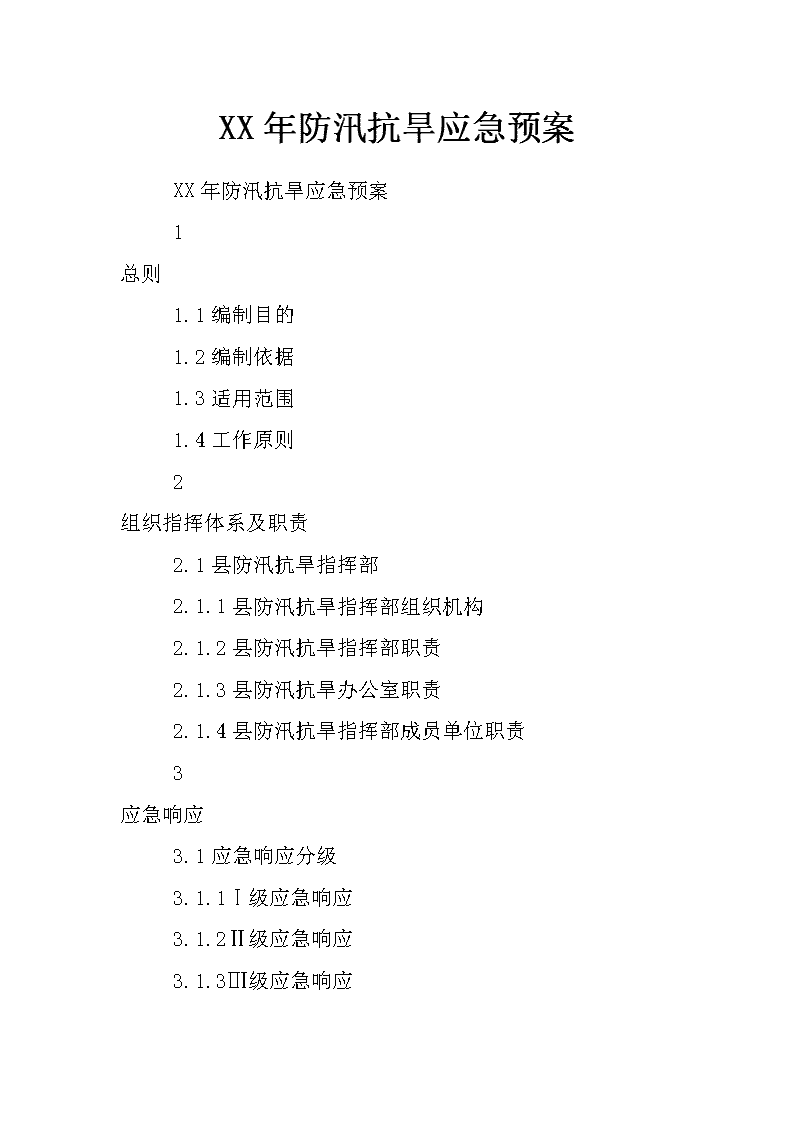 XX年防汛抗旱应急预案

XX年防汛抗旱应急预案

1

总则

1.1编制目的

1.2编制依据

1.3适用范围

1.4工作原则

2

组织指挥体系及职责

2.1县防汛抗旱指挥部

2.1.1县防汛抗旱指挥部组织机构

2.1.2县防汛抗旱指挥部职责

2.1.3县防汛抗旱办公室职责

2.1.4县防汛抗旱指挥部成员单位职责

3

应急响应

3.1应急响应分级

3.1.1Ⅰ级应急响应

3.1.2Ⅱ级应急响应

3.1.3Ⅲ级应急响应